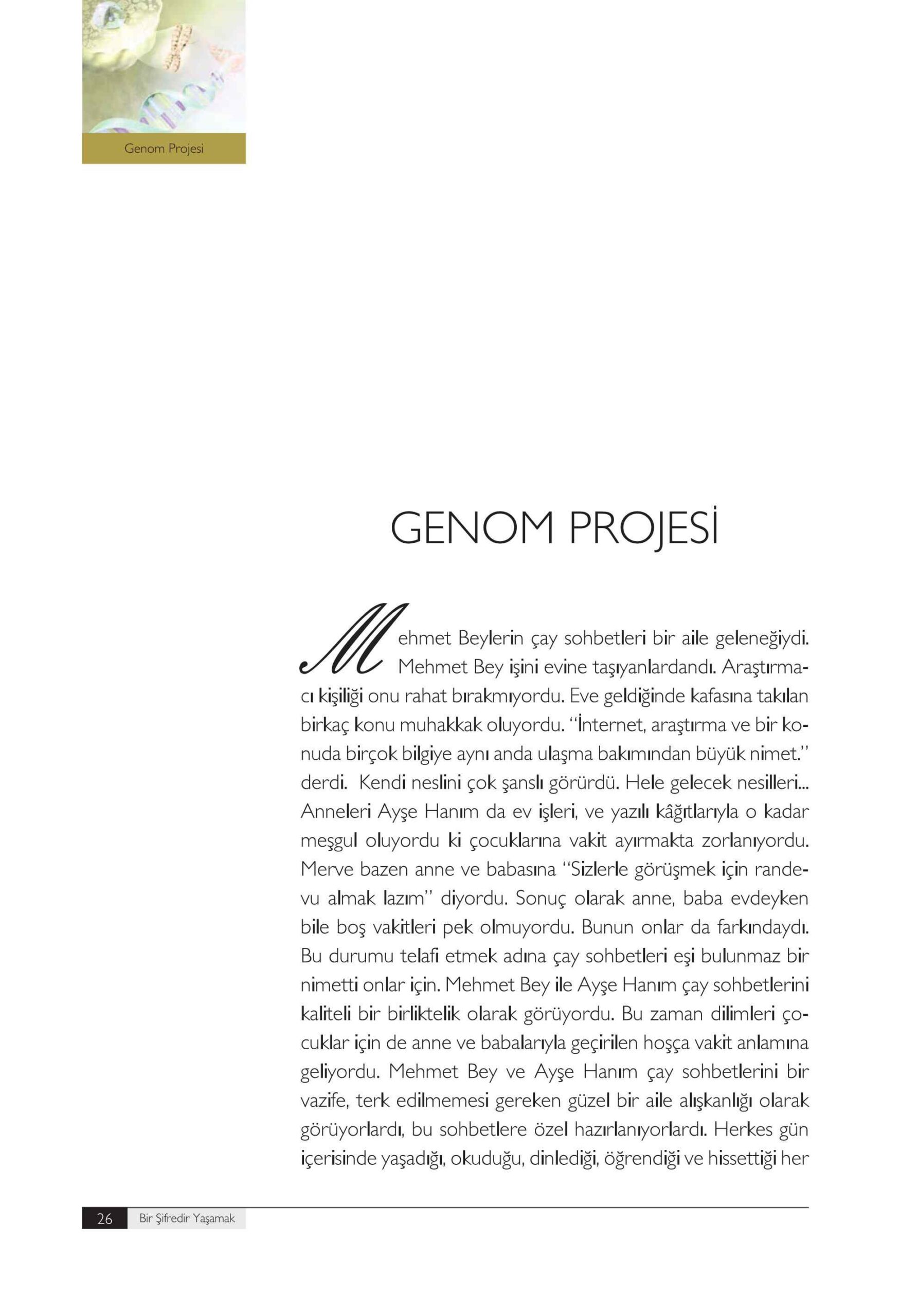 Genom Projesi

GENOM PROJESİ

Mehmet Beylerin çay sohbetleri bir aile geleneğiydi. Mehmet Bey işini evine taşıyanlardandı. Araştırmacı kişiliği onu rahat bırakmıyordu. Eve geldiğinde kafasına takılan birkaç konu muhakkak oluyordu. "İnternet, araştırma ve bir konuda birçok bilgiye aynı anda ulaşma bakımından büyük nimet." derdi. Kendi neslini çok şanslı görürdü. Hele gelecek nesilleri... Anneleri Ayşe Hanım da ev işleri, ve yazılı kâğıtlarıyla o kadar meşgul oluyordu ki çocuklarına vakit ayırmakta zorlanıyordu. Merve bazen anne ve babasına "Sizlerle görüşmek için randevu almak lazım" diyordu. Sonuç olarak anne, baba evdeyken bile boş vakitleri pek olmuyordu. Bunun onlar da farkındaydı. Bu durumu telafi etmek adına çay sohbetleri eşi bulunmaz bir nimetti onlar için. Mehmet Bey ile Ayşe Hanım çay sohbetlerini kaliteli bir birliktelik olarak görüyordu. Bu zaman dilimleri çocuklar için de anne ve babalarıyla geçirilen hoşça vakit anlamına geliyordu. Mehmet Bey ve Ayşe Hanım çay sohbetlerini bir vazife, terk edilmemesi gereken güzel bir aile alışkanlığı olarak görüyorlardı, bu sohbetlere özel hazırlanıyorlardı. Herkes gün içerisinde yaşadığı, okuduğu, dinlediği, öğrendiği ve hissettiği her

26 Bir Şifredir Yaşamak